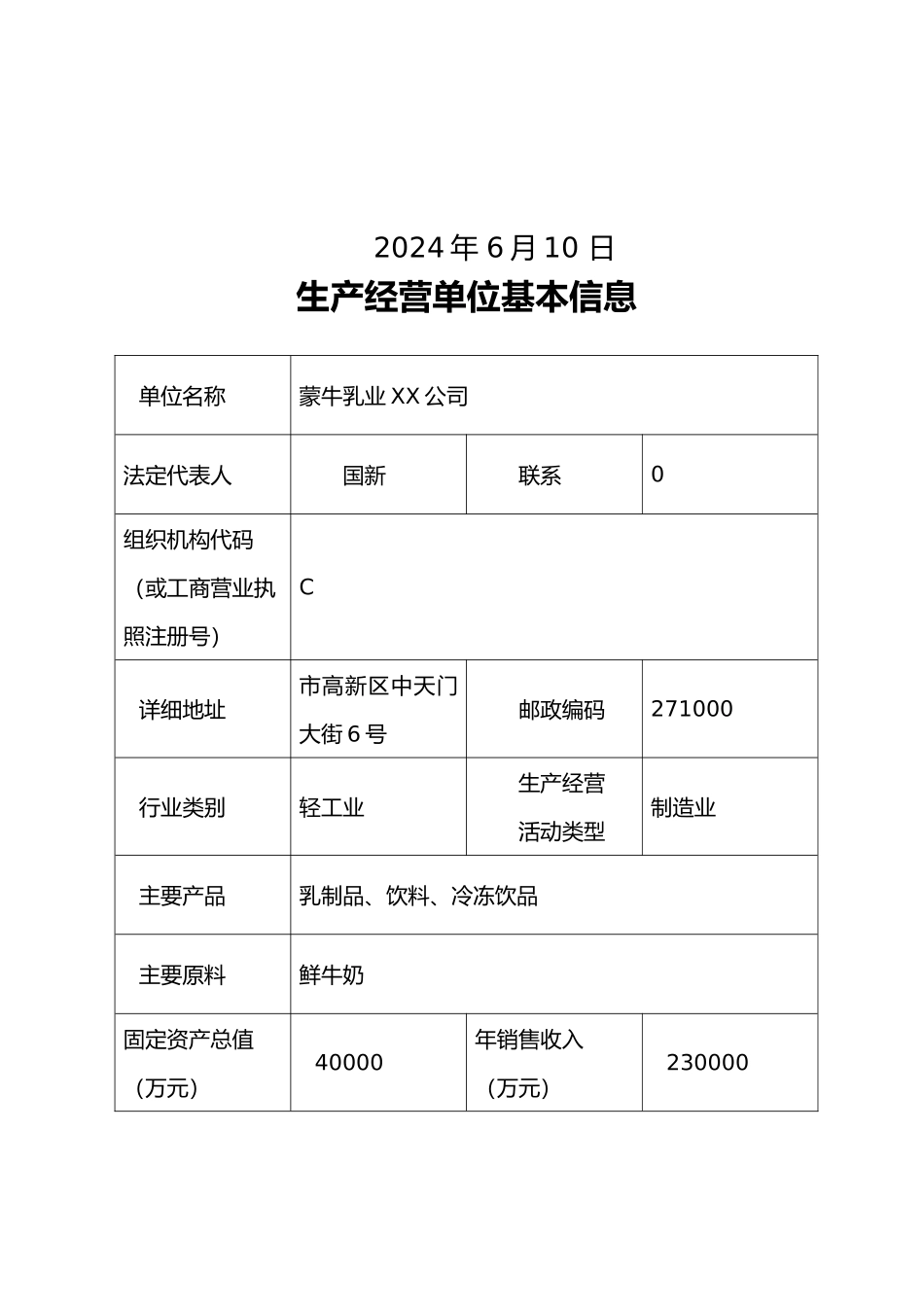 2024 年 6 月 10 日

生产经营单位基本信息

| 单位名称 | 蒙牛乳业 XX 公司 | | |
|---|---|---|---|
| 法定代表人 | 国新 | 联系 | 0 |
| 组织机构代码（或工商营业执照注册号） | C | | |
| 详细地址 | 市高新区中天门大街 6 号 | 邮政编码 | 271000 |
| 行业类别 | 轻工业 | 生产经营活动类型 | 制造业 |
| 主要产品 | 乳制品、饮料、冷冻饮品 | | |
| 主要原料 | 鲜牛奶 | | |
| 固定资产总值（万元） | 40000 | 年销售收入（万元） | 230000 |